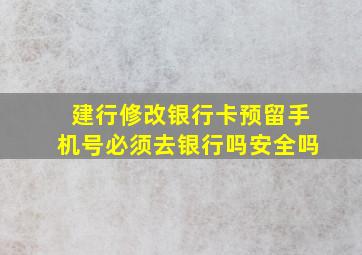 建行修改银行卡预留手机号必须去银行吗安全吗